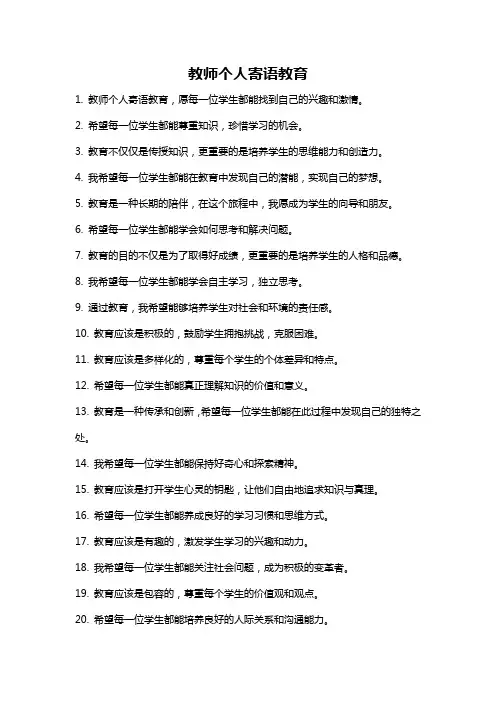 教师个人寄语教育

1. 教师个人寄语教育，愿每一位学生都能找到自己的兴趣和激情。

2. 希望每一位学生都能尊重知识，珍惜学习的机会。

3. 教育不仅仅是传授知识，更重要的是培养学生的思维能力和创造力。

4. 我希望每一位学生都能在教育中发现自己的潜能，实现自己的梦想。

5. 教育是一种长期的陪伴，在这个旅程中，我愿成为学生的向导和朋友。

6. 希望每一位学生都能学会如何思考和解决问题。

7. 教育的目的不仅是为了取得好成绩，更重要的是培养学生的人格和品德。

8. 我希望每一位学生都能学会自主学习，独立思考。

9. 通过教育，我希望能够培养学生对社会和环境的责任感。

10. 教育应该是积极的，鼓励学生拥抱挑战，克服困难。

11. 教育应该是多样化的，尊重每个学生的个体差异和特点。

12. 希望每一位学生都能真正理解知识的价值和意义。

13. 教育是一种传承和创新，希望每一位学生都能在此过程中发现自己的独特之处。

14. 我希望每一位学生都能保持好奇心和探索精神。

15. 教育应该是打开学生心灵的钥匙，让他们自由地追求知识与真理。

16. 希望每一位学生都能养成良好的学习习惯和思维方式。

17. 教育应该是有趣的，激发学生学习的兴趣和动力。

18. 我希望每一位学生都能关注社会问题，成为积极的变革者。

19. 教育应该是包容的，尊重每个学生的价值观和观点。

20. 希望每一位学生都能培养良好的人际关系和沟通能力。